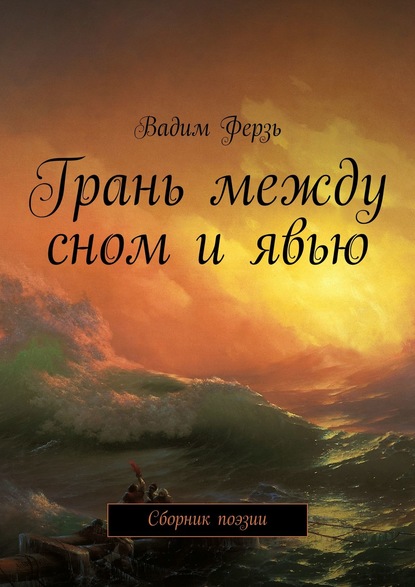 Вадим Ферзь

Грань между сном и явью

Сборник поэзии